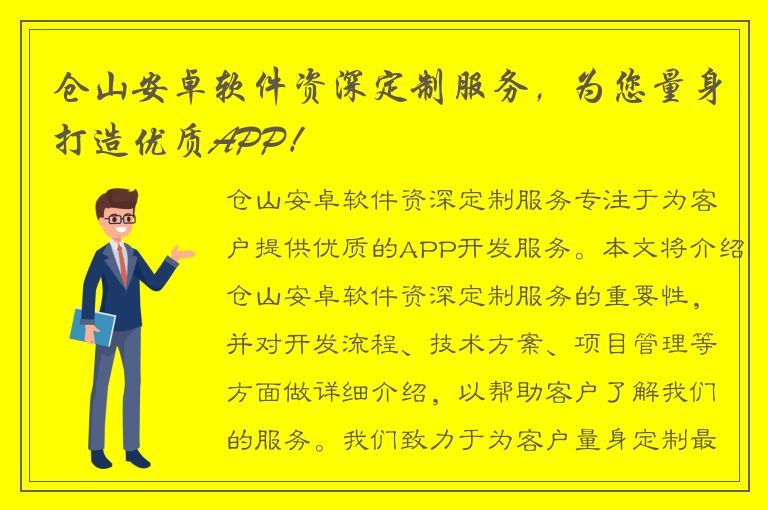 仓山安卓软件资深定制服务，为您量身打造优质APP！

仓山安卓软件资深定制服务专注于为客户提供优质的APP开发服务。本文将介绍仓山安卓软件资深定制服务的重要性，并对开发流程、技术方案、项目管理等方面做详细介绍，以帮助客户了解我们的服务。我们致力于为客户量身定制最